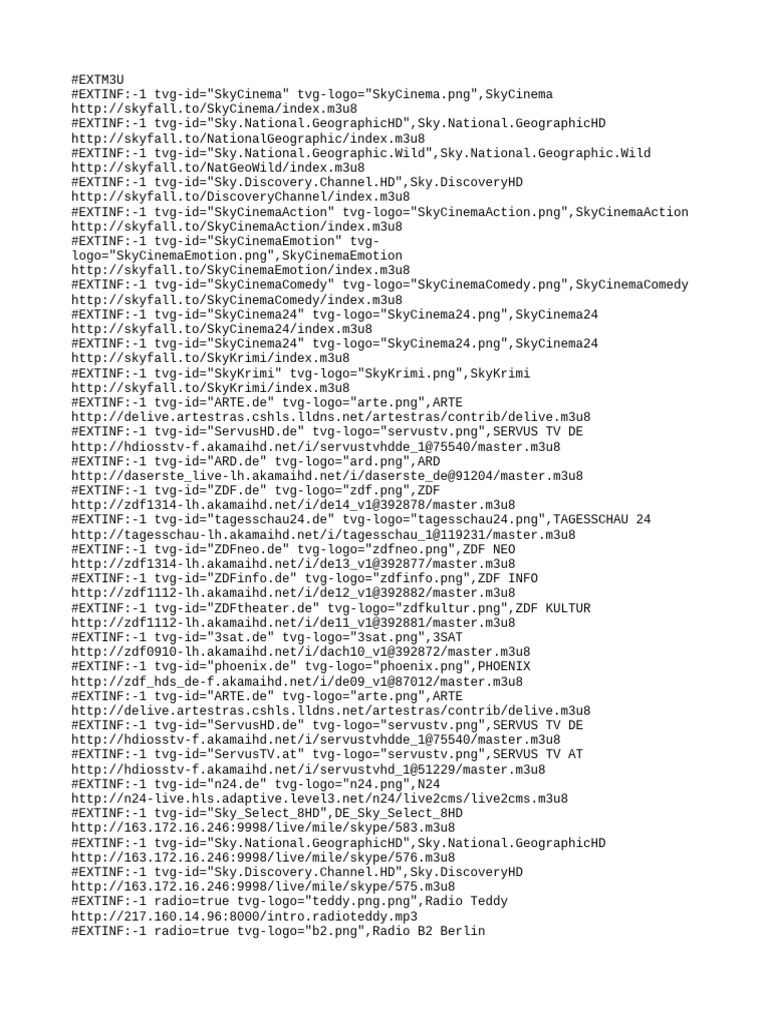 #EXTM3U
#EXTINF:-1 tvg-id="SkyCinema" tvg-logo="SkyCinema.png",SkyCinema
http://skyfall.to/SkyCinema/index.m3u8
#EXTINF:-1 tvg-id="Sky.National.GeographicHD",Sky.National.GeographicHD
http://skyfall.to/NationalGeographic/index.m3u8
#EXTINF:-1 tvg-id="Sky.National.Geographic.Wild",Sky.National.Geographic.Wild
http://skyfall.to/NatGeoWild/index.m3u8
#EXTINF:-1 tvg-id="Sky.Discovery.Channel.HD",Sky.DiscoveryHD
http://skyfall.to/DiscoveryChannel/index.m3u8
#EXTINF:-1 tvg-id="SkyCinemaAction" tvg-logo="SkyCinemaAction.png",SkyCinemaAction
http://skyfall.to/SkyCinemaAction/index.m3u8
#EXTINF:-1 tvg-id="SkyCinemaEmotion" tvg-logo="SkyCinemaEmotion.png",SkyCinemaEmotion
http://skyfall.to/SkyCinemaEmotion/index.m3u8
#EXTINF:-1 tvg-id="SkyCinemaComedy" tvg-logo="SkyCinemaComedy.png",SkyCinemaComedy
http://skyfall.to/SkyCinemaComedy/index.m3u8
#EXTINF:-1 tvg-id="SkyCinema24" tvg-logo="SkyCinema24.png",SkyCinema24
http://skyfall.to/SkyCinema24/index.m3u8
#EXTINF:-1 tvg-id="SkyCinema24" tvg-logo="SkyCinema24.png",SkyCinema24
http://skyfall.to/SkyKrimi/index.m3u8
#EXTINF:-1 tvg-id="SkyKrimi" tvg-logo="SkyKrimi.png",SkyKrimi
http://skyfall.to/SkyKrimi/index.m3u8
#EXTINF:-1 tvg-id="ARTE.de" tvg-logo="arte.png",ARTE
http://delive.artestras.cshls.lldns.net/artestras/contrib/delive.m3u8
#EXTINF:-1 tvg-id="ServusHD.de" tvg-logo="servustv.png",SERVUS TV DE
http://hdiosstv-f.akamaihd.net/i/servustvhdde_1@75540/master.m3u8
#EXTINF:-1 tvg-id="ARD.de" tvg-logo="ard.png",ARD
http://daserste_live-lh.akamaihd.net/i/daserste_de@91204/master.m3u8
#EXTINF:-1 tvg-id="ZDF.de" tvg-logo="zdf.png",ZDF
http://zdf1314-lh.akamaihd.net/i/de14_v1@392878/master.m3u8
#EXTINF:-1 tvg-id="tagesschau24.de" tvg-logo="tagesschau24.png",TAGESSCHAU 24
http://tagesschau-lh.akamaihd.net/i/tagesschau_1@119231/master.m3u8
#EXTINF:-1 tvg-id="ZDFneo.de" tvg-logo="zdfneo.png",ZDF NEO
http://zdf1314-lh.akamaihd.net/i/de13_v1@392877/master.m3u8
#EXTINF:-1 tvg-id="ZDFinfo.de" tvg-logo="zdfinfo.png",ZDF INFO
http://zdf1112-lh.akamaihd.net/i/de12_v1@392882/master.m3u8
#EXTINF:-1 tvg-id="ZDFtheater.de" tvg-logo="zdfkultur.png",ZDF KULTUR
http://zdf1112-lh.akamaihd.net/i/de11_v1@392881/master.m3u8
#EXTINF:-1 tvg-id="3sat.de" tvg-logo="3sat.png",3SAT
http://zdf0910-lh.akamaihd.net/i/dach10_v1@392872/master.m3u8
#EXTINF:-1 tvg-id="phoenix.de" tvg-logo="phoenix.png",PHOENIX
http://zdf_hds_de-f.akamaihd.net/i/de09_v1@87012/master.m3u8
#EXTINF:-1 tvg-id="ARTE.de" tvg-logo="arte.png",ARTE
http://delive.artestras.cshls.lldns.net/artestras/contrib/delive.m3u8
#EXTINF:-1 tvg-id="ServusHD.de" tvg-logo="servustv.png",SERVUS TV DE
http://hdiosstv-f.akamaihd.net/i/servustvhdde_1@75540/master.m3u8
#EXTINF:-1 tvg-id="ServusTV.at" tvg-logo="servustv.png",SERVUS TV AT
http://hdiosstv-f.akamaihd.net/i/servustvhd_1@51229/master.m3u8
#EXTINF:-1 tvg-id="n24.de" tvg-logo="n24.png",N24
http://n24-live.hls.adaptive.level3.net/n24/live2cms/live2cms.m3u8
#EXTINF:-1 tvg-id="Sky_Select_8HD",DE_Sky_Select_8HD
http://163.172.16.246:9998/live/mile/skype/583.m3u8
#EXTINF:-1 tvg-id="Sky.National.GeographicHD",Sky.National.GeographicHD
http://163.172.16.246:9998/live/mile/skype/576.m3u8
#EXTINF:-1 tvg-id="Sky.Discovery.Channel.HD",Sky.DiscoveryHD
http://163.172.16.246:9998/live/mile/skype/575.m3u8
#EXTINF:-1 radio=true tvg-logo="teddy.png.png",Radio Teddy
http://217.160.14.96:8000/intro.radioteddy.mp3
#EXTINF:-1 radio=true tvg-logo="b2.png",Radio B2 Berlin